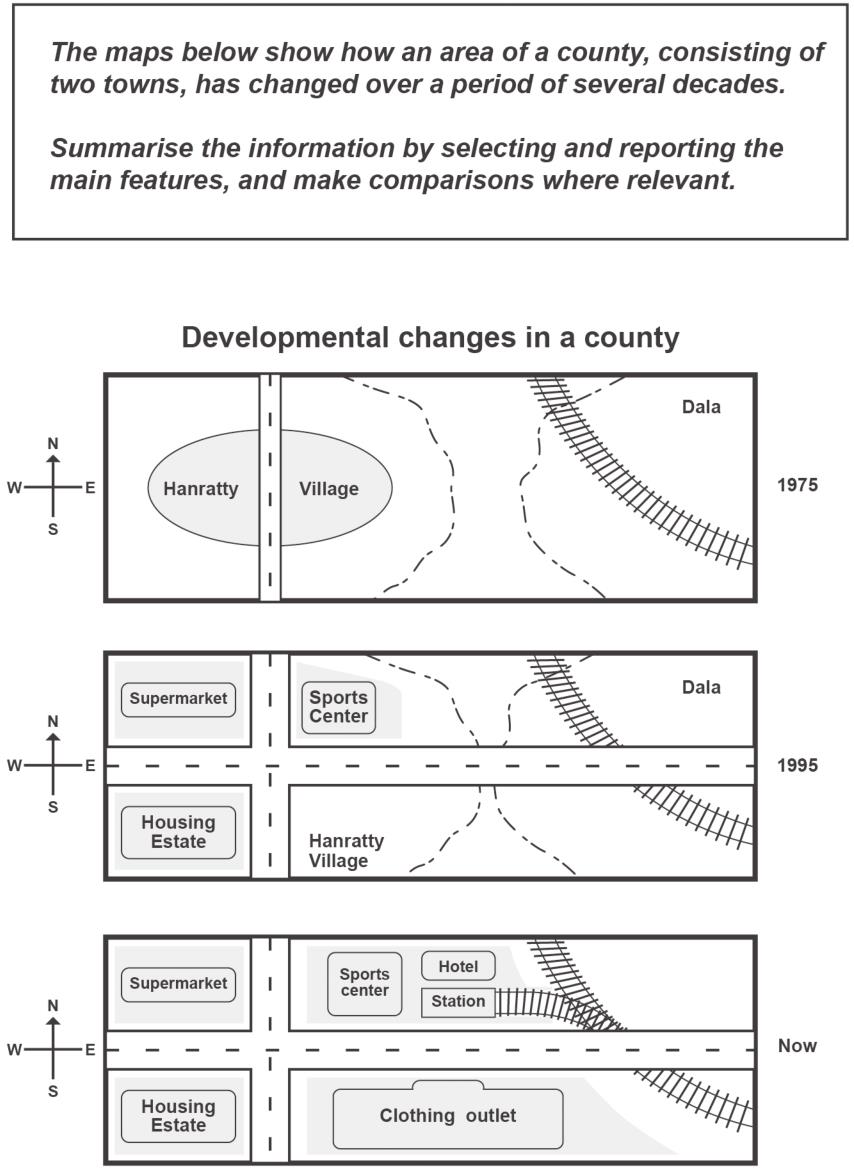 The maps below show how an area of a county, consisting of two towns, has changed over a period of several decades.

Summarise the information by selecting and reporting the main features, and make comparisons where relevant.

Developmental changes in a county

N
W E
S

Hanratty Village

Dala

1975

N
W E
S

Supermarket

Sports Center

Dala

1995

Housing Estate

Hanratty Village

N
W E
S

Supermarket

Sports center

Hotel

Station

Now

Housing Estate

Clothing outlet